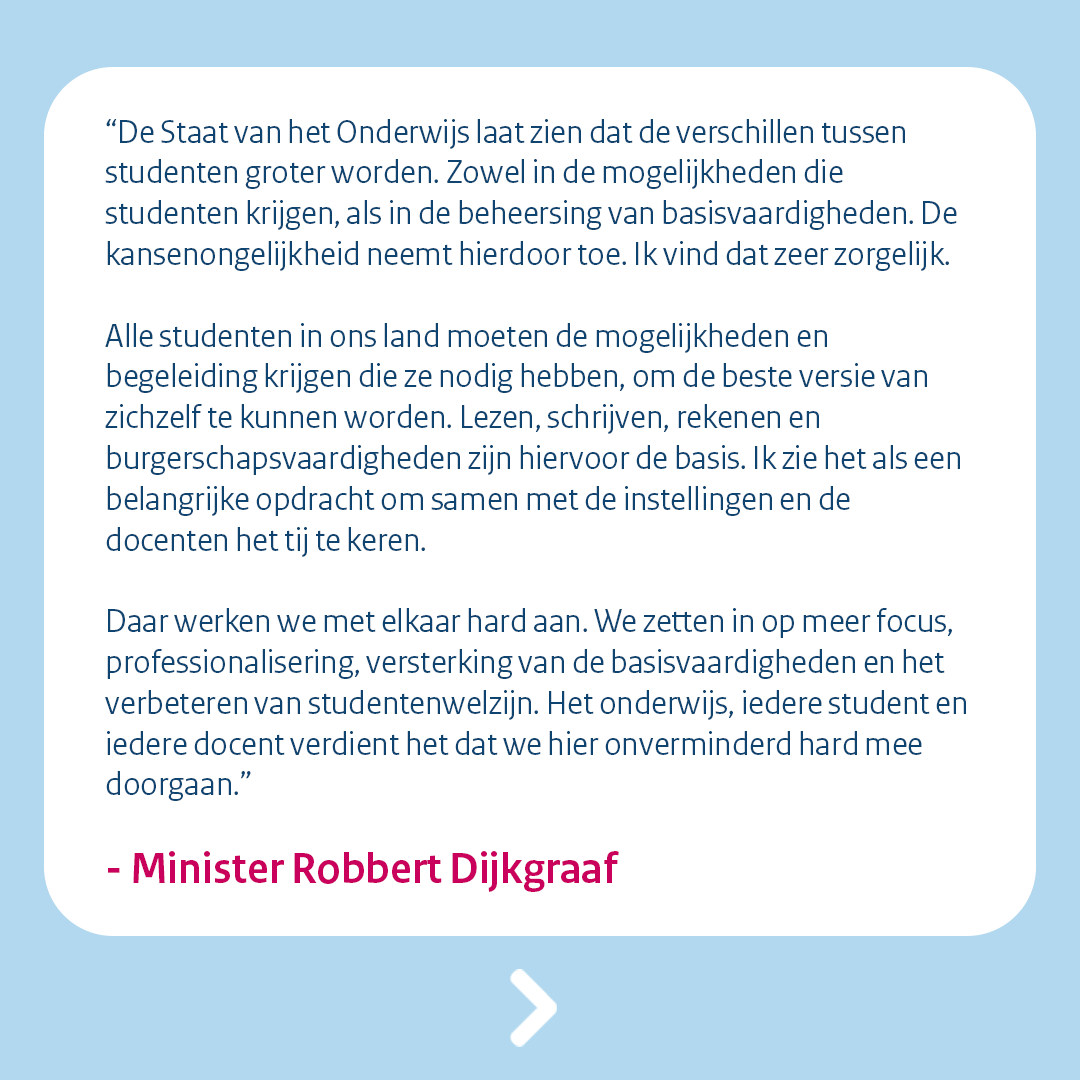 "De Staat van het Onderwijs laat zien dat de verschillen tussen studenten groter worden. Zowel in de mogelijkheden die studenten krijgen, als in de beheersing van basisvaardigheden. De kansenongelijkheid neemt hierdoor toe. Ik vind dat zeer zorgelijk.

Alle studenten in ons land moeten de mogelijkheden en begeleiding krijgen die ze nodig hebben, om de beste versie van zichzelf te kunnen worden. Lezen, schrijven, rekenen en burgerschapsvaardigheden zijn hiervoor de basis. Ik zie het als een belangrijke opdracht om samen met de instellingen en de docenten het tij te keren.

Daar werken we met elkaar hard aan. We zetten in op meer focus, professionalisering, versterking van de basisvaardigheden en het verbeteren van studentenwelzijn. Het onderwijs, iedere student en iedere docent verdient het dat we hier onverminderd hard mee doorgaan."

- Minister Robbert Dijkgraaf